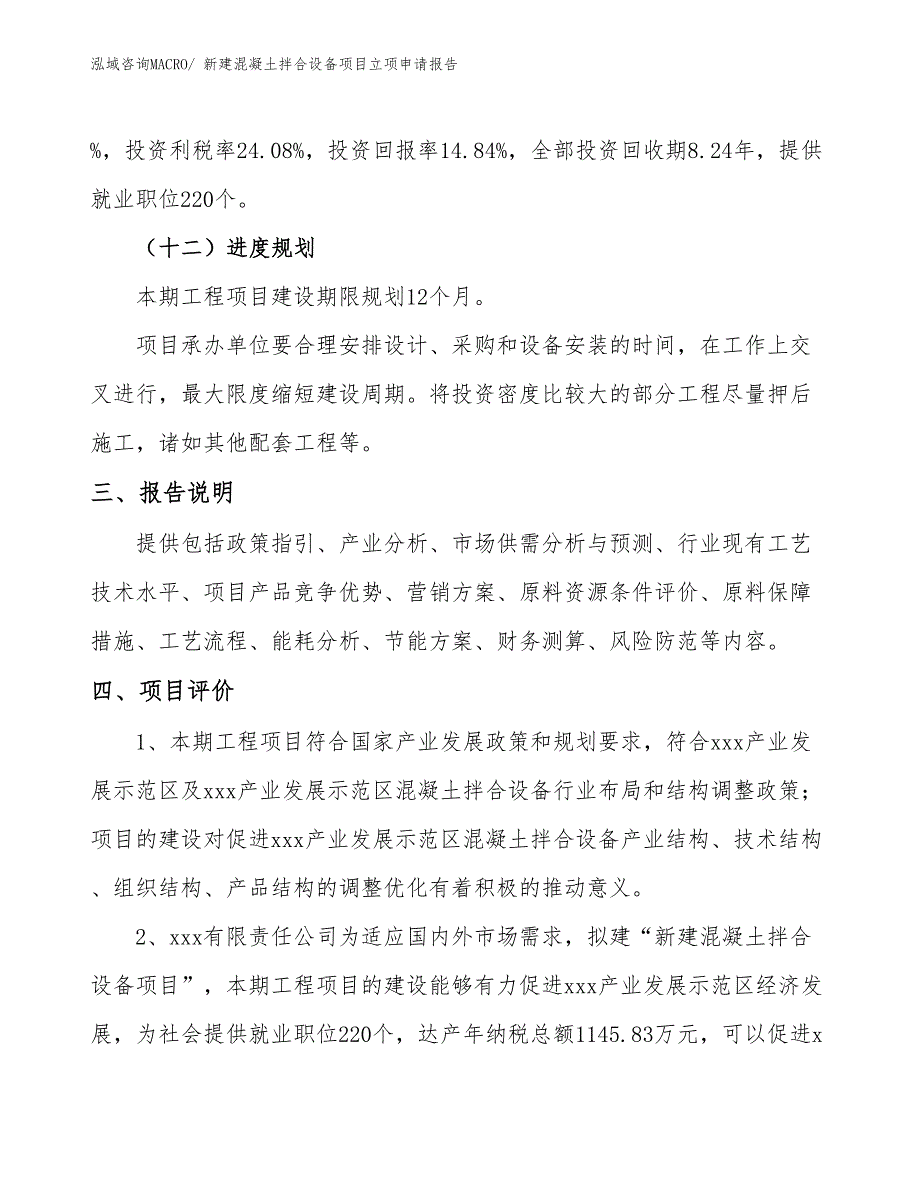 泓域咨询MACRO/ 新建混凝土拌合设备项目立项申请报告

%，投资利税率24.08%，投资回报率14.84%，全部投资回收期8.24年，提供就业职位220个。

（十二）进度规划

本期工程项目建设期限规划12个月。

项目承办单位要合理安排设计、采购和设备安装的时间，在工作上交叉进行，最大限度缩短建设周期。将投资密度比较大的部分工程尽量押后施工，诸如其他配套工程等。

三、报告说明

提供包括政策指引、产业分析、市场供需分析与预测、行业现有工艺技术水平、项目产品竞争优势、营销方案、原料资源条件评价、原料保障措施、工艺流程、能耗分析、节能方案、财务测算、风险防范等内容。

四、项目评价

1、本期工程项目符合国家产业发展政策和规划要求，符合xxx产业发展示范区及xxx产业发展示范区混凝土拌合设备行业布局和结构调整政策；项目的建设对促进xxx产业发展示范区混凝土拌合设备产业结构、技术结构、组织结构、产品结构的调整优化有着积极的推动意义。

2、xxx有限责任公司为适应国内外市场需求，拟建“新建混凝土拌合设备项目”，本期工程项目的建设能够有力促进xxx产业发展示范区经济发展，为社会提供就业职位220个，达产年纳税总额1145.83万元，可以促进x